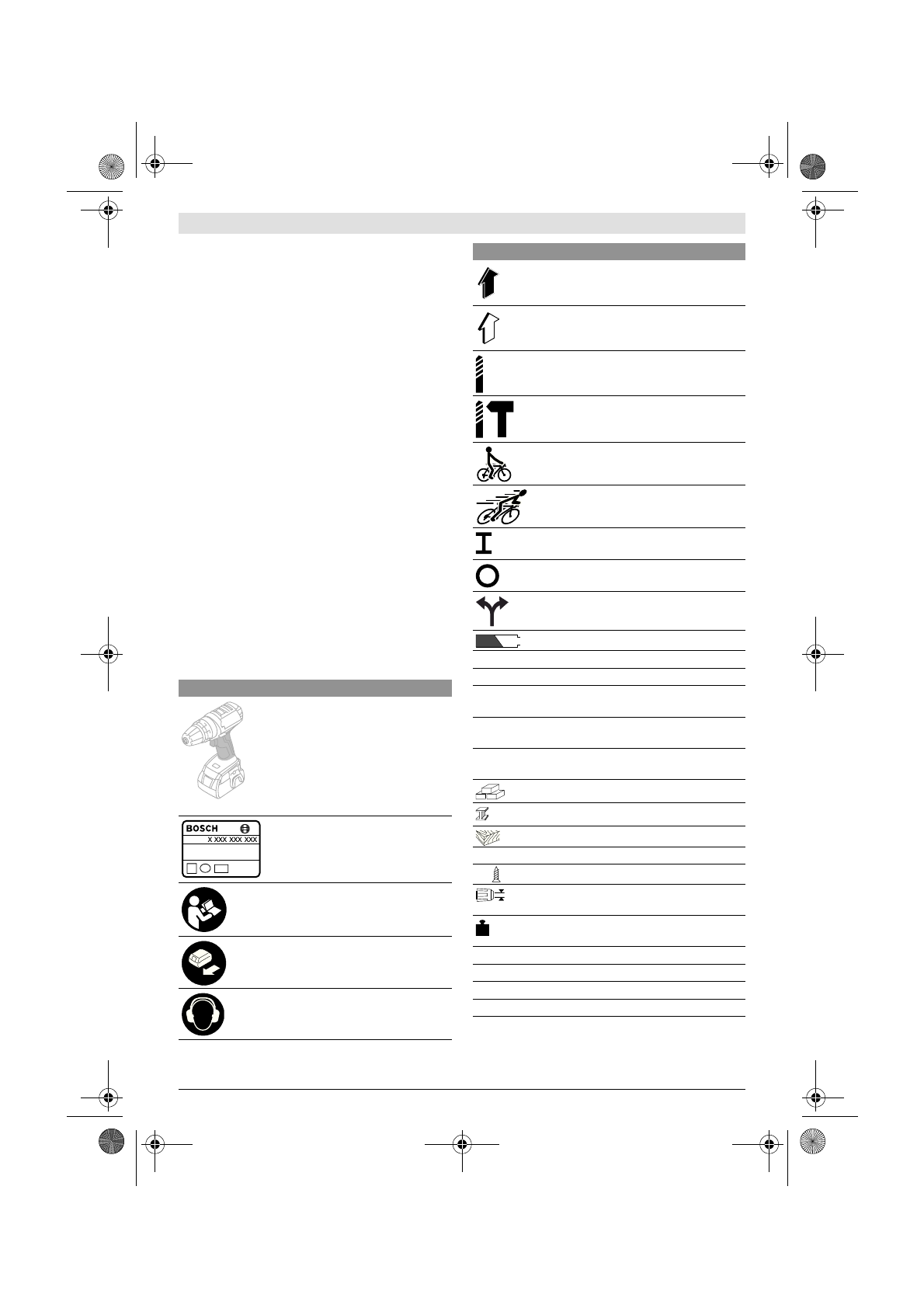 BOSCH

X XXX XXX XXX